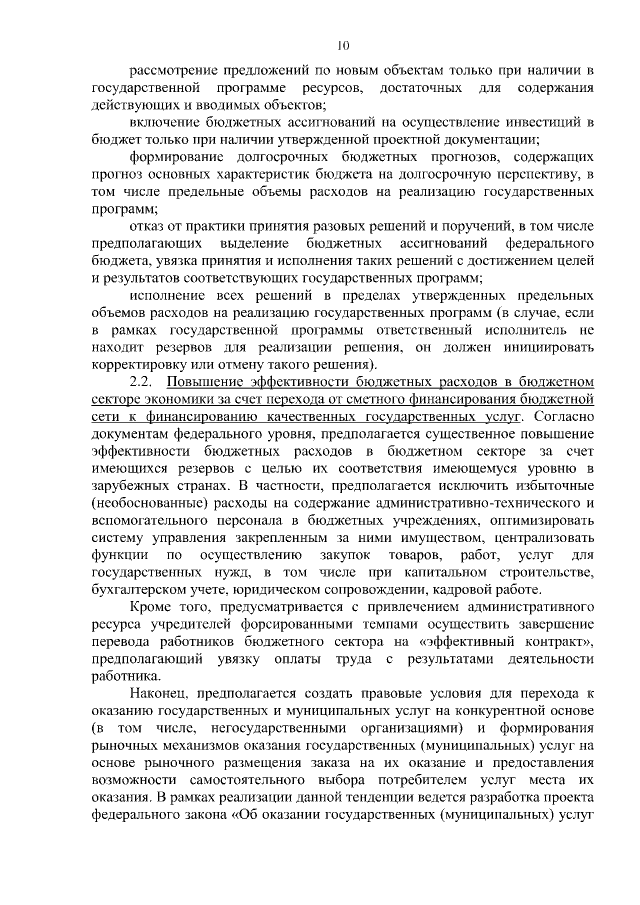 10

рассмотрение предложений по новым объектам только при наличии в государственной программе ресурсов, достаточных для содержания действующих и вводимых объектов;

включение бюджетных ассигнований на осуществление инвестиций в бюджет только при наличии утвержденной проектной документации;

формирование долгосрочных бюджетных прогнозов, содержащих прогноз основных характеристик бюджета на долгосрочную перспективу, в том числе предельные объемы расходов на реализацию государственных программ;

отказ от практики принятия разовых решений и поручений, в том числе предполагающих выделение бюджетных ассигнований федерального бюджета, увязка принятия и исполнения таких решений с достижением целей и результатов соответствующих государственных программ;

исполнение всех решений в пределах утвержденных предельных объемов расходов на реализацию государственных программ (в случае, если в рамках государственной программы ответственный исполнитель не находит резервов для реализации решения, он должен инициировать корректировку или отмену такого решения).

2.2. Повышение эффективности бюджетных расходов в бюджетном секторе экономики за счет перехода от сметного финансирования бюджетной сети к финансированию качественных государственных услуг. Согласно документам федерального уровня, предполагается существенное повышение эффективности бюджетных расходов в бюджетном секторе за счет имеющихся резервов с целью их соответствия имеющемуся уровню в зарубежных странах. В частности, предполагается исключить избыточные (необоснованные) расходы на содержание административно-технического и вспомогательного персонала в бюджетных учреждениях, оптимизировать систему управления закрепленным за ними имуществом, централизовать функции по осуществлению закупок товаров, работ, услуг для государственных нужд, в том числе при капитальном строительстве, бухгалтерском учете, юридическом сопровождении, кадровой работе.

Кроме того, предусматривается с привлечением административного ресурса учредителей форсированными темпами осуществить завершение перевода работников бюджетного сектора на «эффективный контракт», предполагающий увязку оплаты труда с результатами деятельности работника.

Наконец, предполагается создать правовые условия для перехода к оказанию государственных и муниципальных услуг на конкурентной основе (в том числе, негосударственными организациями) и формирования рыночных механизмов оказания государственных (муниципальных) услуг на основе рыночного размещения заказа на их оказание и предоставления возможности самостоятельного выбора потребителем услуг места их оказания. В рамках реализации данной тенденции ведется разработка проекта федерального закона «Об оказании государственных (муниципальных) услуг